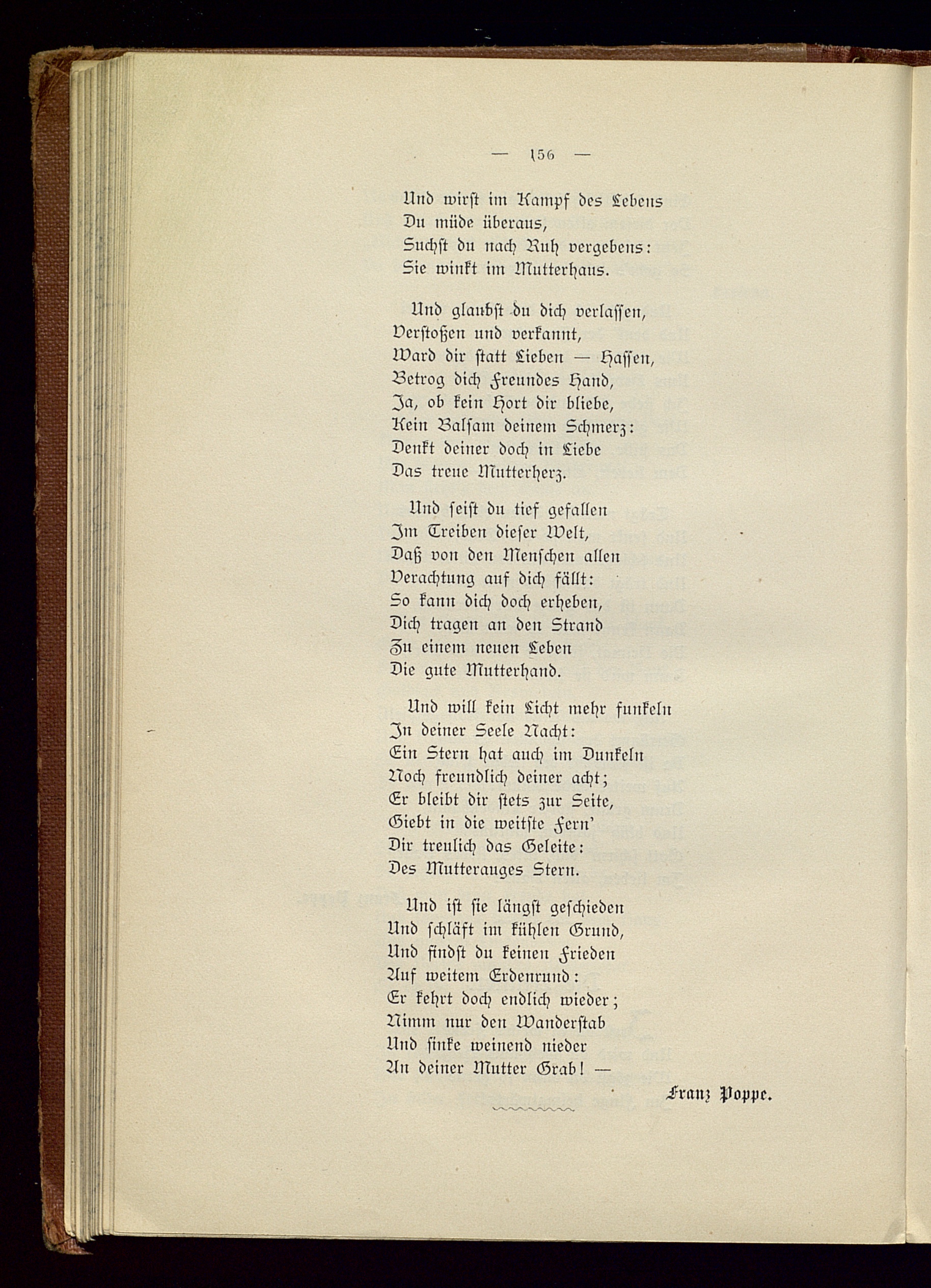 — 156 —

Und wirst im Kampf des Lebens
Du müde überaus,
Suchst du nach Ruh vergebens:
Sie winkt im Mutterhaus.

Und glaubst du dich verlassen,
Verstoßen und verkannt,
Ward dir statt Lieben — Hassen,
Betrog dich Freundes Hand,
Ja, ob kein Hort dir bliebe,
Kein Balsam deinem Schmerz:
Denkt deiner doch in Liebe
Das treue Mutterherz.

Und seist du tief gefallen
Im Treiben dieser Welt,
Daß von den Menschen allen
Verachtung auf dich fällt:
So kann dich doch erheben,
Dich tragen an den Strand
Zu einem neuen Leben
Die gute Mutterhand.

Und will kein Licht mehr funkeln
In deiner Seele Nacht:
Ein Stern hat auch im Dunkeln
Noch freundlich deiner acht;
Er bleibt dir stets zur Seite,
Giebt in die weitste Fern'
Dir treulich das Geleite:
Des Mutterauges Stern.

Und ist sie längst geschieden
Und schläft im kühlen Grund,
Und findst du keinen Frieden
Auf weitem Erdenrund:
Er kehrt doch endlich wieder;
Nimm nur den Wanderstab
Und sinke weinend nieder
An deiner Mutter Grab! —

Franz Poppe.